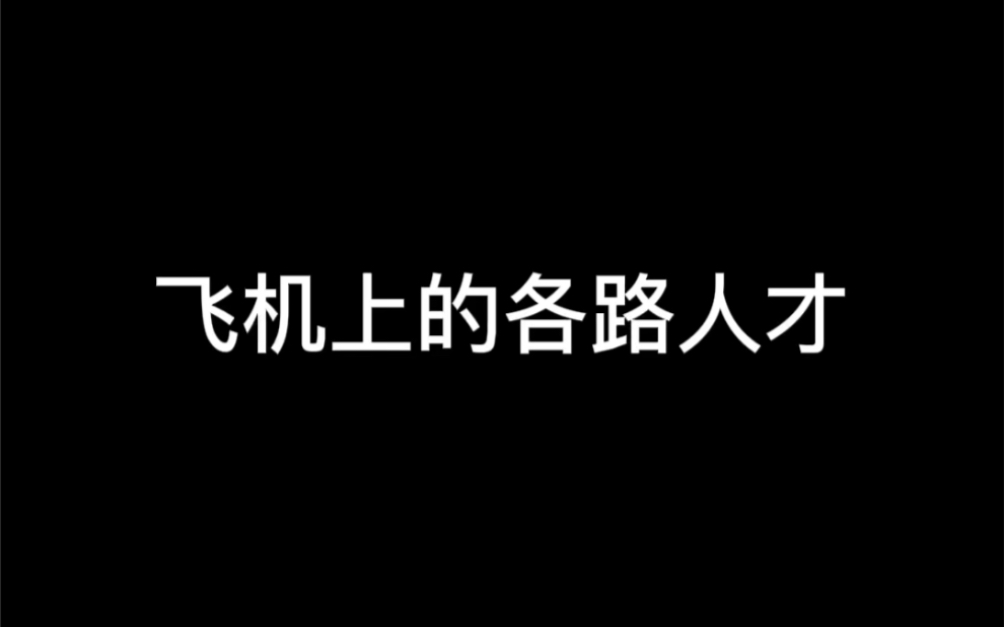 飞机上的各路人才